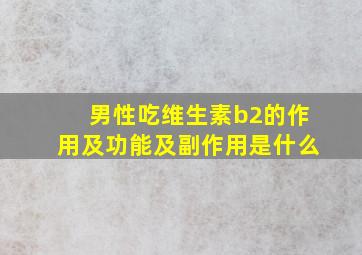 男性吃维生素b2的作用及功能及副作用是什么